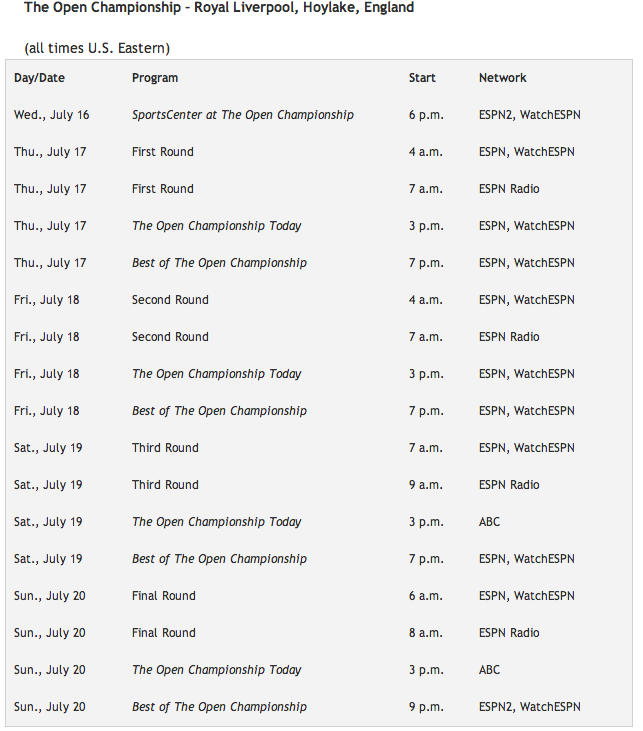 The Open Championship – Royal Liverpool, Hoylake, England

(all times U.S. Eastern)

| Day/Date | Program | Start | Network |
|---|---|---|---|
| Wed., July 16 | SportsCenter at The Open Championship | 6 p.m. | ESPN2, WatchESPN |
| Thu., July 17 | First Round | 4 a.m. | ESPN, WatchESPN |
| Thu., July 17 | First Round | 7 a.m. | ESPN Radio |
| Thu., July 17 | The Open Championship Today | 3 p.m. | ESPN, WatchESPN |
| Thu., July 17 | Best of The Open Championship | 7 p.m. | ESPN, WatchESPN |
| Fri., July 18 | Second Round | 4 a.m. | ESPN, WatchESPN |
| Fri., July 18 | Second Round | 7 a.m. | ESPN Radio |
| Fri., July 18 | The Open Championship Today | 3 p.m. | ESPN, WatchESPN |
| Fri., July 18 | Best of The Open Championship | 7 p.m. | ESPN, WatchESPN |
| Sat., July 19 | Third Round | 7 a.m. | ESPN, WatchESPN |
| Sat., July 19 | Third Round | 9 a.m. | ESPN Radio |
| Sat., July 19 | The Open Championship Today | 3 p.m. | ABC |
| Sat., July 19 | Best of The Open Championship | 7 p.m. | ESPN, WatchESPN |
| Sun., July 20 | Final Round | 6 a.m. | ESPN, WatchESPN |
| Sun., July 20 | Final Round | 8 a.m. | ESPN Radio |
| Sun., July 20 | The Open Championship Today | 3 p.m. | ABC |
| Sun., July 20 | Best of The Open Championship | 9 p.m. | ESPN2, WatchESPN |